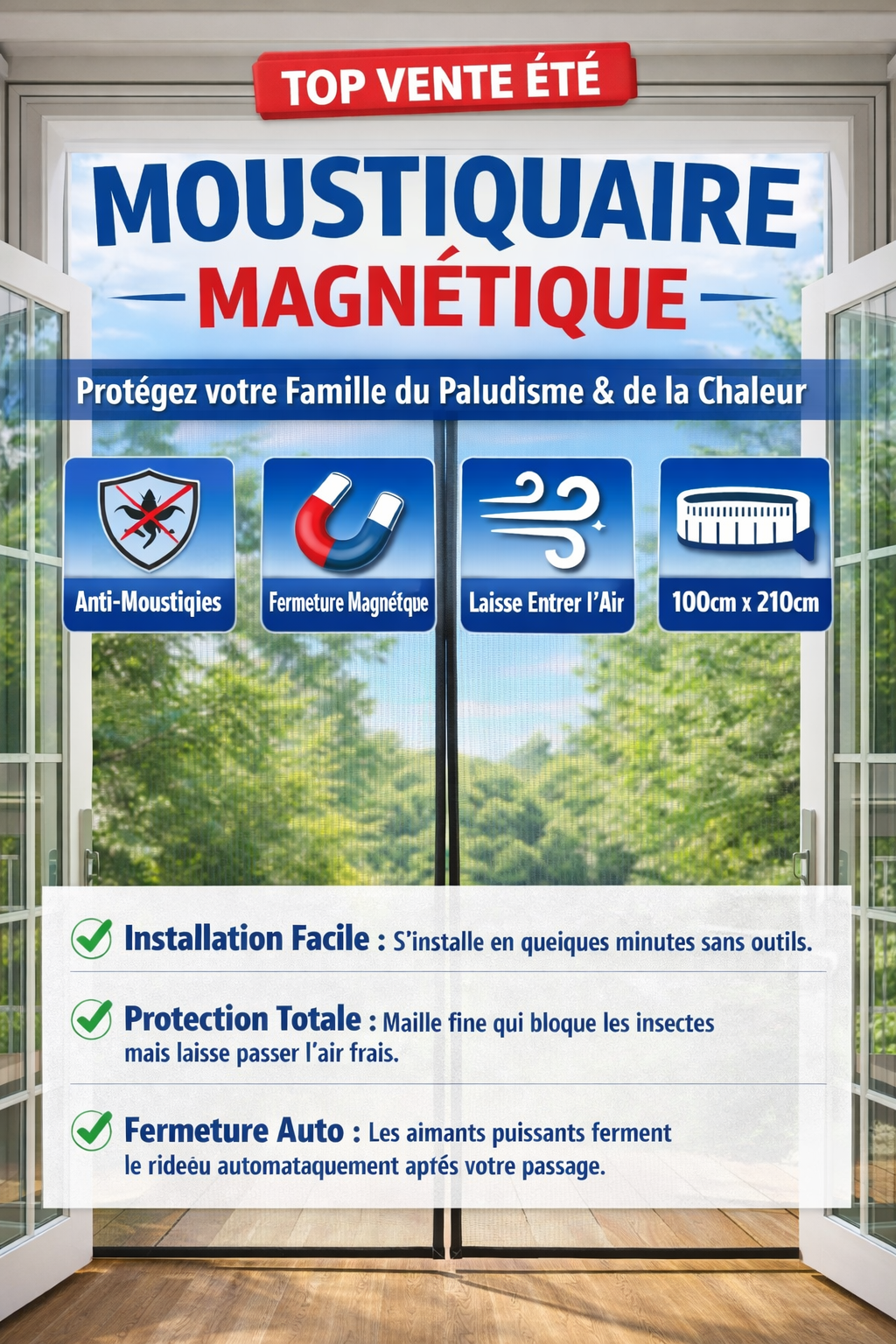 TOP VENTE ÉTÉ

MOUSTIQUAIRE

MAGNÉTIQUE

Protégez votre Famille du Paludisme & de la Chaleur

Anti-Moustiqies

Fermeture Magnétque

Laisse Entrer l'Air

100cm x 210cm

Installation Facile : S'installe en queiques minutes sans outils.

Protection Totale : Maille fine qui bloque les insectes mais laisse passer l'air frais.

Fermeture Auto : Les aimants puissants ferment le rideéu automataquement aptés votre passage.